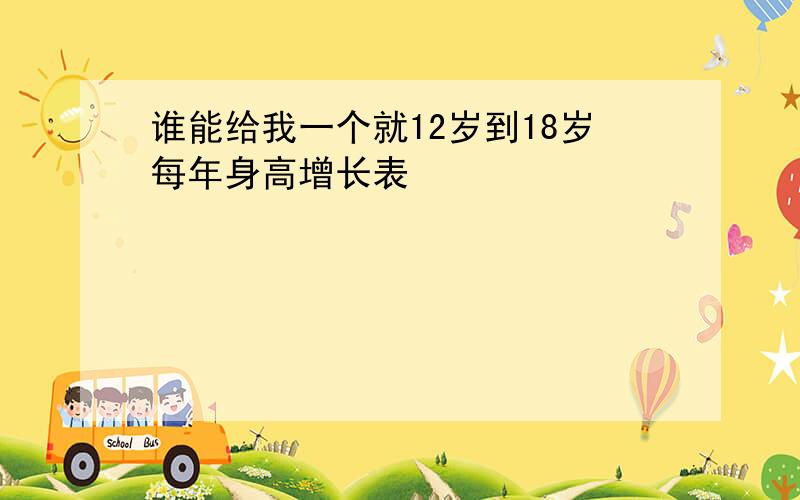 谁能给我一个就12岁到18岁每年身高增长表

5

9

School Bus